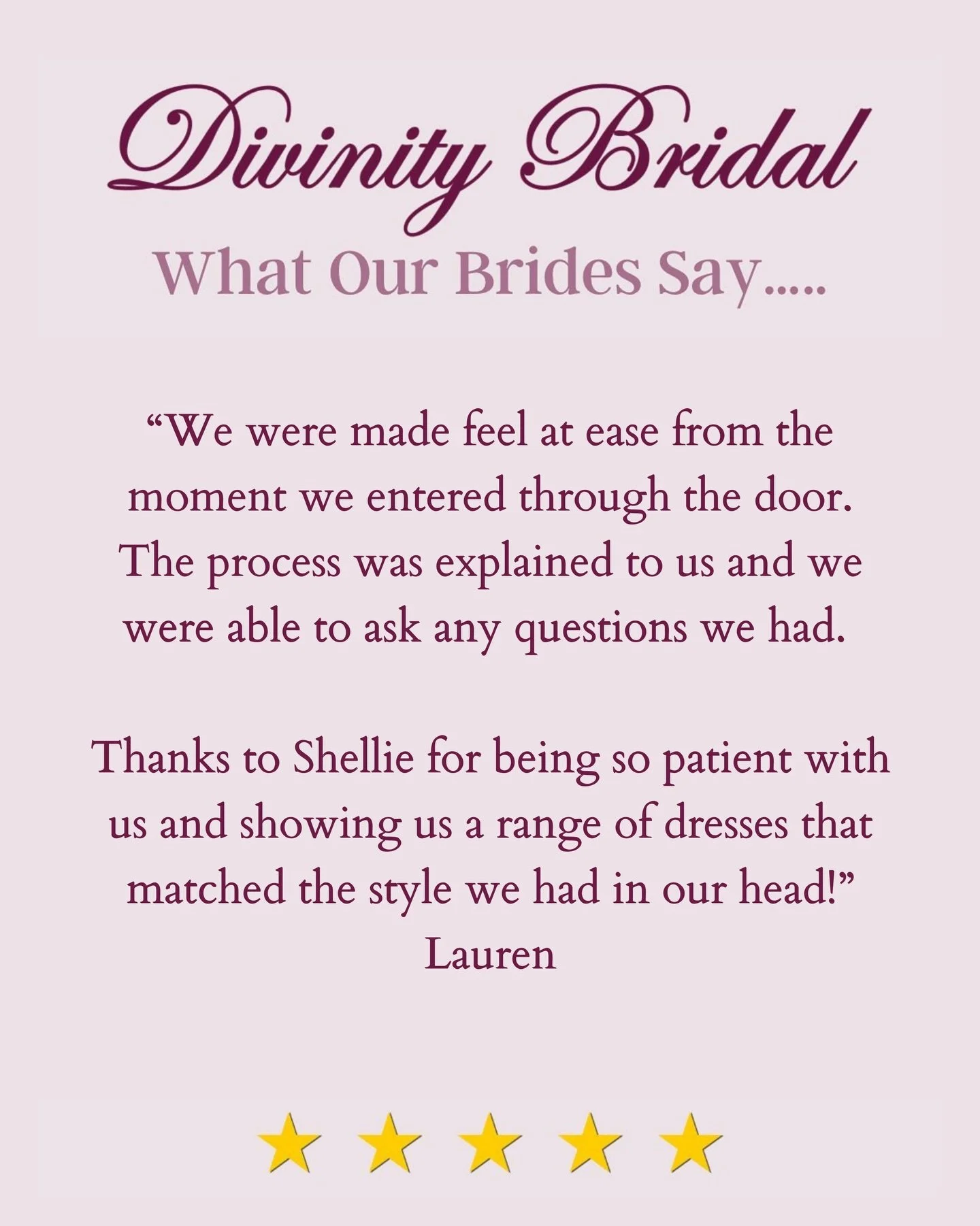 Divinity Bridal

What Our Brides Say.....

“We were made feel at ease from the moment we entered through the door. The process was explained to us and we were able to ask any questions we had.

Thanks to Shellie for being so patient with us and showing us a range of dresses that matched the style we had in our head!”
Lauren

★ ★ ★ ★ ★